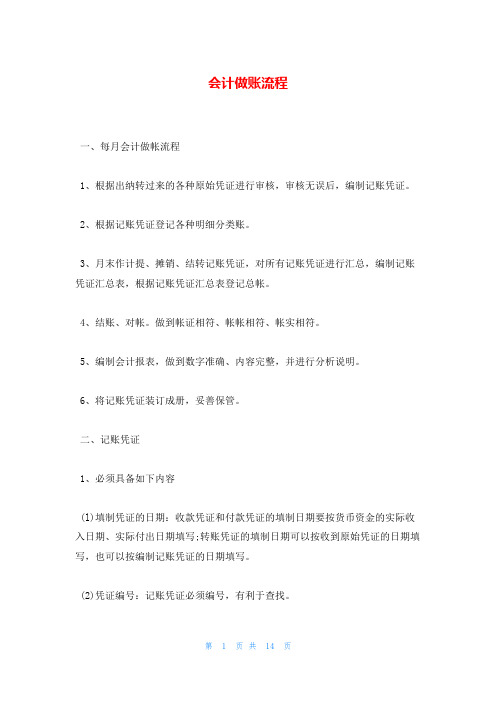 会计做账流程

一、每月会计做帐流程

1、根据出纳转过来的各种原始凭证进行审核，审核无误后，编制记账凭证。

2、根据记账凭证登记各种明细分类账。

3、月末作计提、摊销、结转记账凭证，对所有记账凭证进行汇总，编制记账凭证汇总表，根据记账凭证汇总表登记总帐。

4、结账、对帐。做到帐证相符、帐帐相符、帐实相符。

5、编制会计报表，做到数字准确、内容完整，并进行分析说明。

6、将记账凭证装订成册，妥善保管。

二、记账凭证

1、必须具备如下内容

(1)填制凭证的日期：收款凭证和付款凭证的填制日期要按货币资金的实际收入日期、实际付出日期填写;转账凭证的填制日期可以按收到原始凭证的日期填写，也可以按编制记账凭证的日期填写。

(2)凭证编号：记账凭证必须编号，有利于查找。

第 1 页 共 14 页